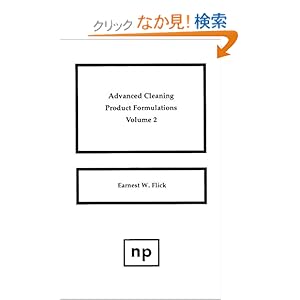 クリック なか見! 検索

Advanced Cleaning Product Formulations Volume 2

Earnest W. Flick

np